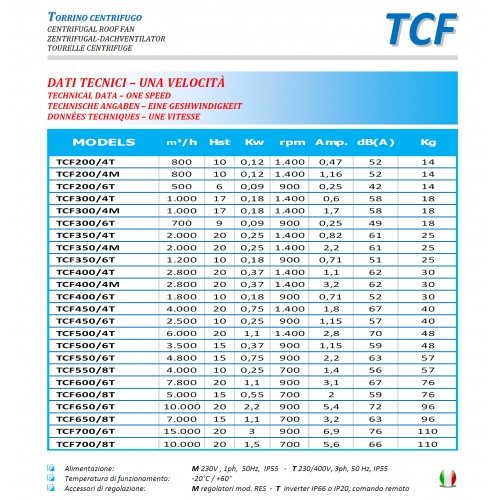 TORRINO CENTRIFUGO
CENTRIFUGAL ROOF FAN
ZENTRIFUGAL-DACHVENTILATOR
TOURELLE CENTRIFUGE

TCF

DATI TECNICI – UNA VELOCITÀ
TECHNICAL DATA – ONE SPEED
TECHNISCHE ANGABEN – EINE GESHWINDIGKEIT
DONNÉES TECHNIQUES – UNE VITESSE

| MODELS | m³/h | Hst | Kw | rpm | Amp. | dB(A) | Kg |
|---|---|---|---|---|---|---|---|
| TCF200/4T | 800 | 10 | 0,12 | 1.400 | 0,47 | 52 | 14 |
| TCF200/4M | 800 | 10 | 0,12 | 1.400 | 1,16 | 52 | 14 |
| TCF200/6T | 500 | 6 | 0,09 | 900 | 0,25 | 42 | 14 |
| TCF300/4T | 1.000 | 17 | 0,18 | 1.400 | 0,6 | 58 | 18 |
| TCF300/4M | 1.000 | 17 | 0,18 | 1.400 | 1,7 | 58 | 18 |
| TCF300/6T | 700 | 9 | 0,09 | 900 | 0,25 | 49 | 18 |
| TCF350/4T | 2.000 | 20 | 0,25 | 1.400 | 0,82 | 61 | 25 |
| TCF350/4M | 2.000 | 20 | 0,25 | 1.400 | 2,2 | 61 | 25 |
| TCF350/6T | 1.200 | 10 | 0,18 | 900 | 0,71 | 51 | 25 |
| TCF400/4T | 2.800 | 20 | 0,37 | 1.400 | 1,1 | 62 | 30 |
| TCF400/4M | 2.800 | 20 | 0,37 | 1.400 | 3,2 | 62 | 30 |
| TCF400/6T | 1.800 | 10 | 0,18 | 900 | 0,71 | 52 | 30 |
| TCF450/4T | 4.000 | 20 | 0,75 | 1.400 | 1,8 | 67 | 40 |
| TCF450/6T | 2.500 | 10 | 0,25 | 900 | 1,15 | 57 | 40 |
| TCF500/4T | 6.000 | 20 | 1,1 | 1.400 | 2,8 | 70 | 48 |
| TCF500/6T | 3.500 | 15 | 0,37 | 900 | 1,15 | 59 | 48 |
| TCF550/6T | 4.800 | 15 | 0,75 | 900 | 2,2 | 63 | 57 |
| TCF550/8T | 4.000 | 10 | 0,25 | 700 | 1,4 | 56 | 57 |
| TCF600/6T | 7.800 | 20 | 1,1 | 900 | 3,1 | 67 | 76 |
| TCF600/8T | 5.000 | 15 | 0,55 | 700 | 2 | 59 | 76 |
| TCF650/6T | 10.000 | 20 | 2,2 | 900 | 5,4 | 72 | 96 |
| TCF650/8T | 7.000 | 15 | 1,1 | 700 | 3,2 | 63 | 96 |
| TCF700/6T | 15.000 | 20 | 3 | 900 | 6,9 | 76 | 110 |
| TCF700/8T | 10.000 | 20 | 1,5 | 700 | 5,6 | 66 | 110 |

Alimentazione: M 230V , 1ph, 50Hz, IP55 - T 230/400V, 3ph, 50 Hz, IP55
Temperatura di funzionamento: -20°C / +60°
Accessori di regolazione: M regolatori mod. RES - T inverter IP66 o IP20, comando remoto